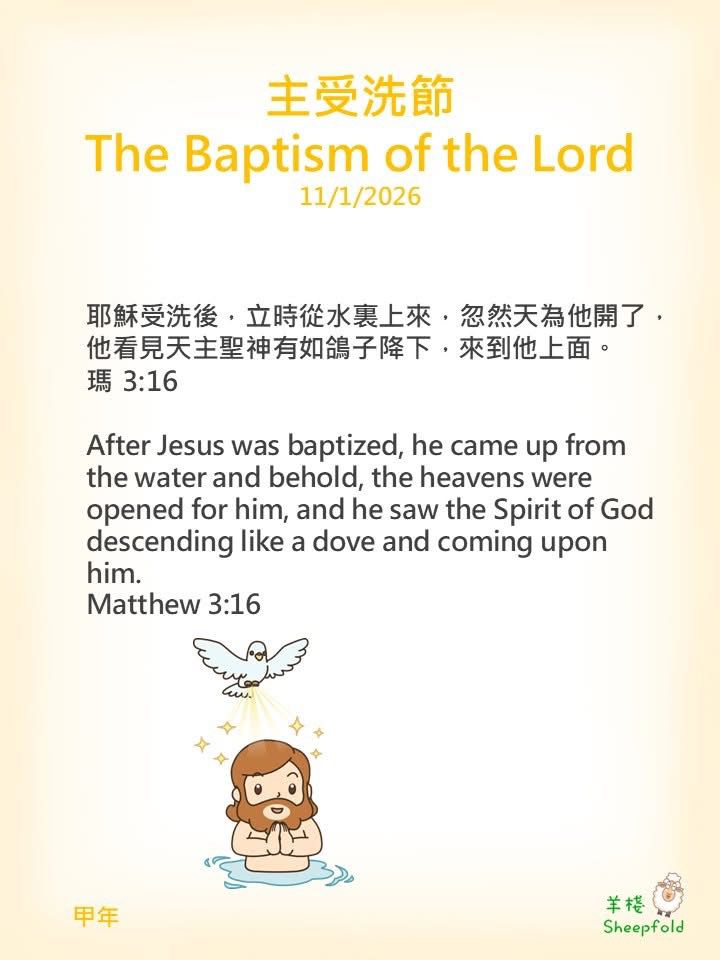 主受洗節
The Baptism of the Lord
11/1/2026

耶穌受洗後，立時從水裏上來，忽然天為他開了，他看見天主聖神有如鴿子降下，來到他上面。
瑪 3:16

After Jesus was baptized, he came up from the water and behold, the heavens were opened for him, and he saw the Spirit of God descending like a dove and coming upon him.
Matthew 3:16

甲年

羊棧
Sheepfold